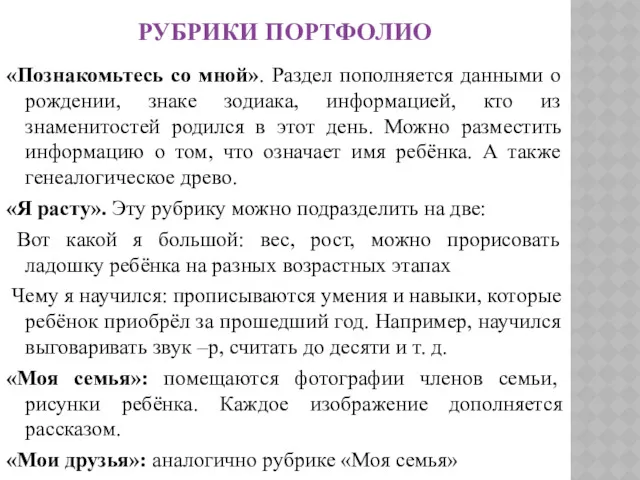 РУБРИКИ ПОРТФОЛИО

«Познакомьтесь со мной». Раздел пополняется данными о рождении, знаке зодиака, информацией, кто из знаменитостей родился в этот день. Можно разместить информацию о том, что означает имя ребёнка. А также генеалогическое древо.

«Я расту». Эту рубрику можно подразделить на две:

Вот какой я большой: вес, рост, можно прорисовать ладошку ребёнка на разных возрастных этапах

Чему я научился: прописываются умения и навыки, которые ребёнок приобрёл за прошедший год. Например, научился выговаривать звук –р, считать до десяти и т. д.

«Моя семья»: помещаются фотографии членов семьи, рисунки ребёнка. Каждое изображение дополняется рассказом.

«Мои друзья»: аналогично рубрике «Моя семья»